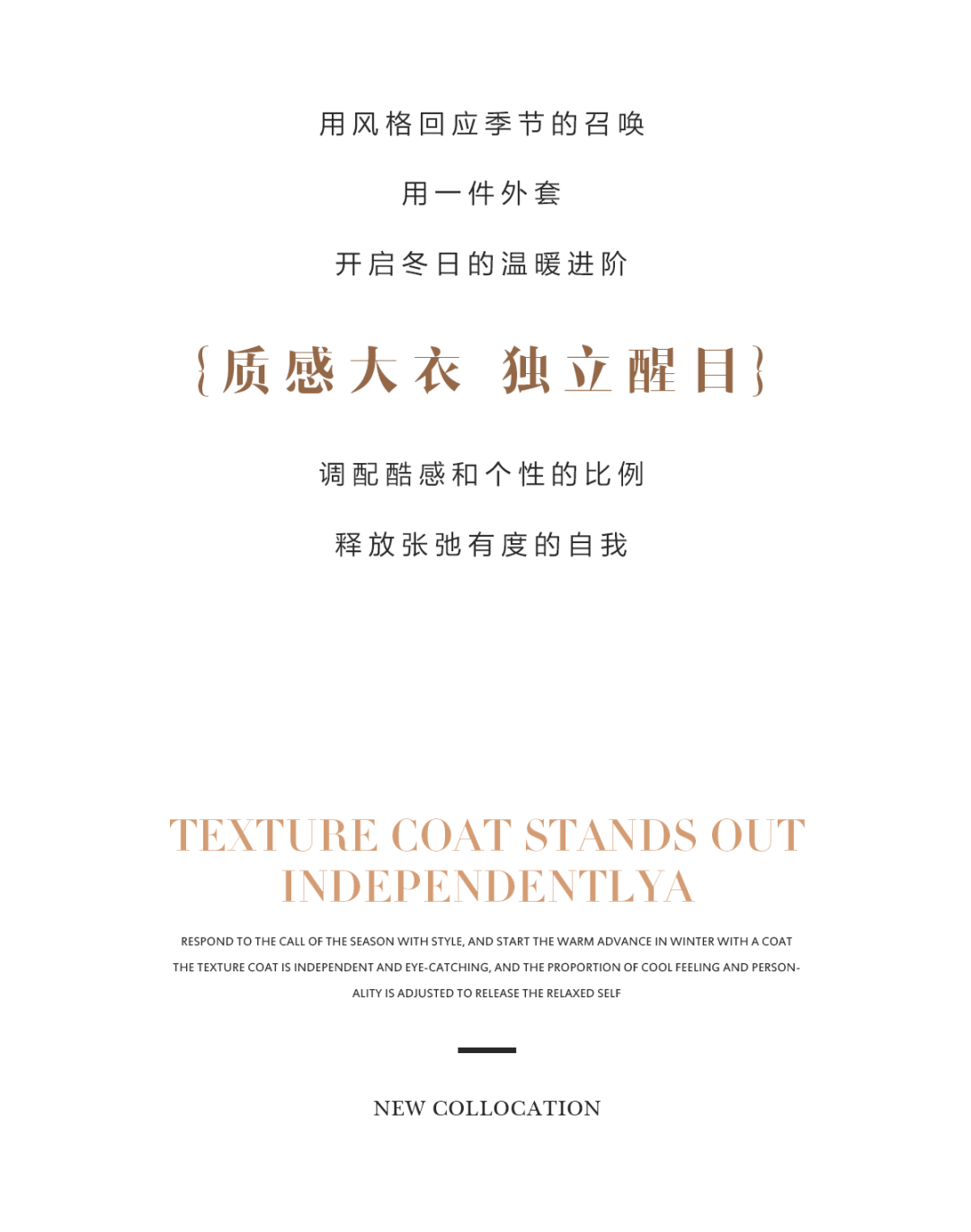 用风格回应季节的召唤

用一件外套

开启冬日的温暖进阶

{质感大衣 独立醒目}

调配酷感和个性的比例

释放张弛有度的自我

TEXTURE COAT STANDS OUT INDEPENDENTLYA

RESPOND TO THE CALL OF THE SEASON WITH STYLE, AND START THE WARM ADVANCE IN WINTER WITH A COAT THE TEXTURE COAT IS INDEPENDENT AND EYE-CATCHING, AND THE PROPORTION OF COOL FEELING AND PERSONALITY IS ADJUSTED TO RELEASE THE RELAXED SELF

NEW COLLOCATION